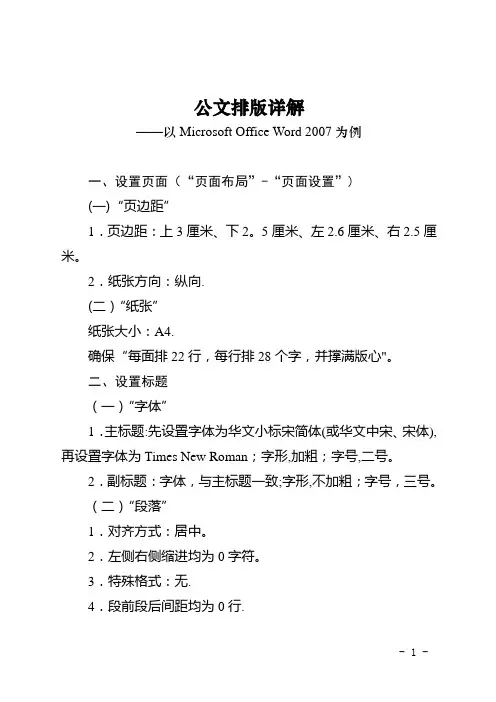 公文排版详解

——以 Microsoft Office Word 2007 为例

一、设置页面（“页面布局”-“页面设置”）

(一)“页边距”

1．页边距：上 3 厘米、下 2。5 厘米、左 2.6 厘米、右 2.5 厘米。

2．纸张方向：纵向.

(二)“纸张”

纸张大小：A4.

确保“每面排 22 行，每行排 28 个字，并撑满版心"。

二、设置标题

（一）“字体”

1．主标题:先设置字体为华文小标宋简体(或华文中宋、宋体),再设置字体为 Times New Roman；字形,加粗；字号,二号。

2．副标题：字体，与主标题一致;字形,不加粗；字号，三号。

（二）“段落”

1．对齐方式：居中。

2．左侧右侧缩进均为 0 字符。

3．特殊格式：无.

4．段前段后间距均为 0 行.

- 1 -